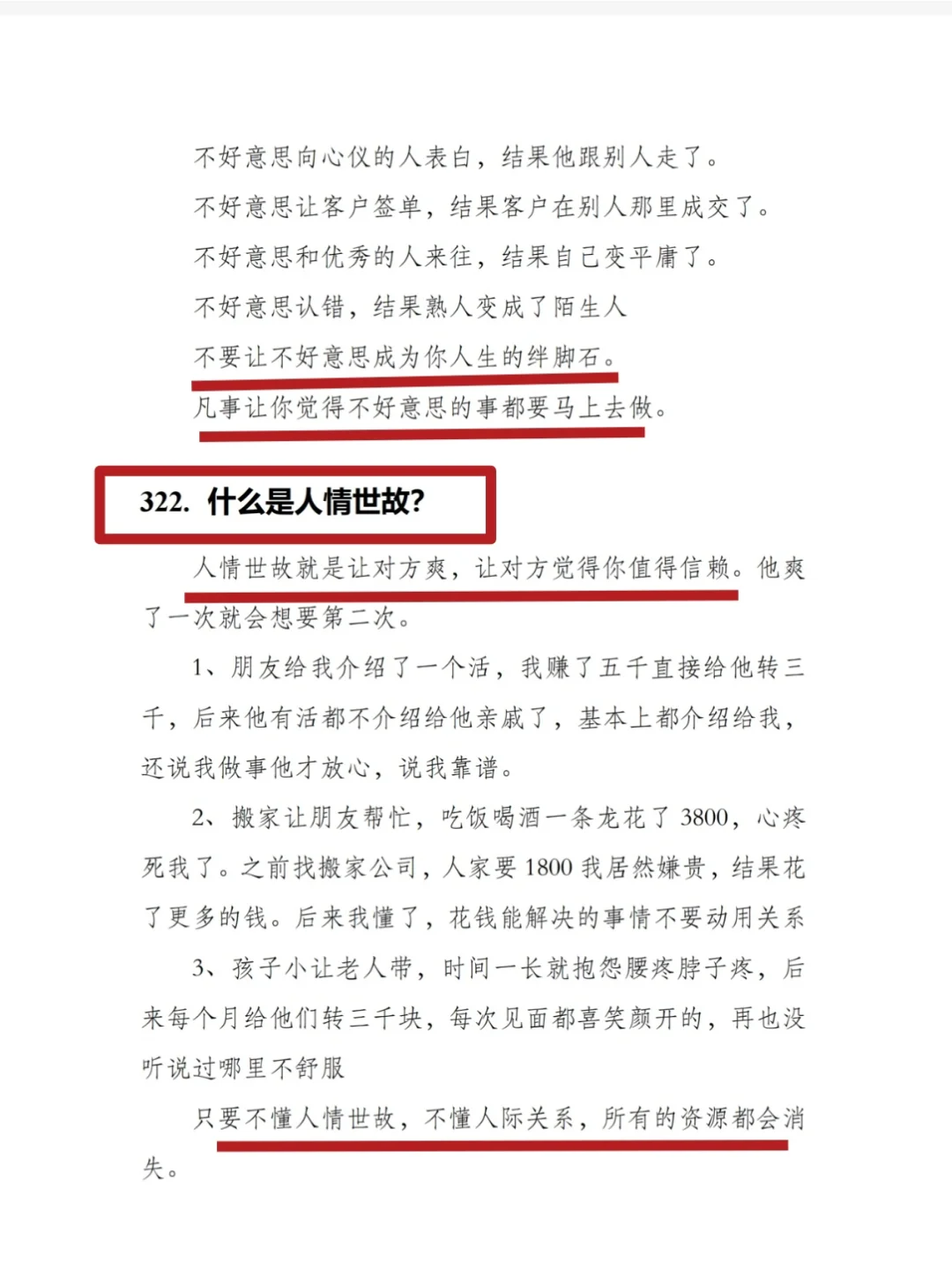 不好意思向心仪的人表白，结果他跟别人走了。

不好意思让客户签单，结果客户在别人那里成交了。

不好意思和优秀的人来往，结果自己变平庸了。

不好意思认错，结果熟人变成了陌生人

不要让不好意思成为你人生的绊脚石。

凡事让你觉得不好意思的事都要马上去做。

322. 什么是人情世故?

人情世故就是让对方爽，让对方觉得你值得信赖。他爽了一次就会想要第二次。

1、朋友给我介绍了一个活，我赚了五千直接给他转三千，后来他有活都不介绍给他亲戚了，基本上都介绍给我，还说我做事他才放心，说我靠谱。

2、搬家让朋友帮忙，吃饭喝酒一条龙花了 3800，心疼死我了。之前找搬家公司，人家要 1800 我居然嫌贵，结果花了更多的钱。后来我懂了，花钱能解决的事情不要动用关系

3、孩子小让老人带，时间一长就抱怨腰疼脖子疼，后来每个月给他们转三千块，每次见面都喜笑颜开的，再也没听说过哪里不舒服

只要不懂人情世故，不懂人际关系，所有的资源都会消失。